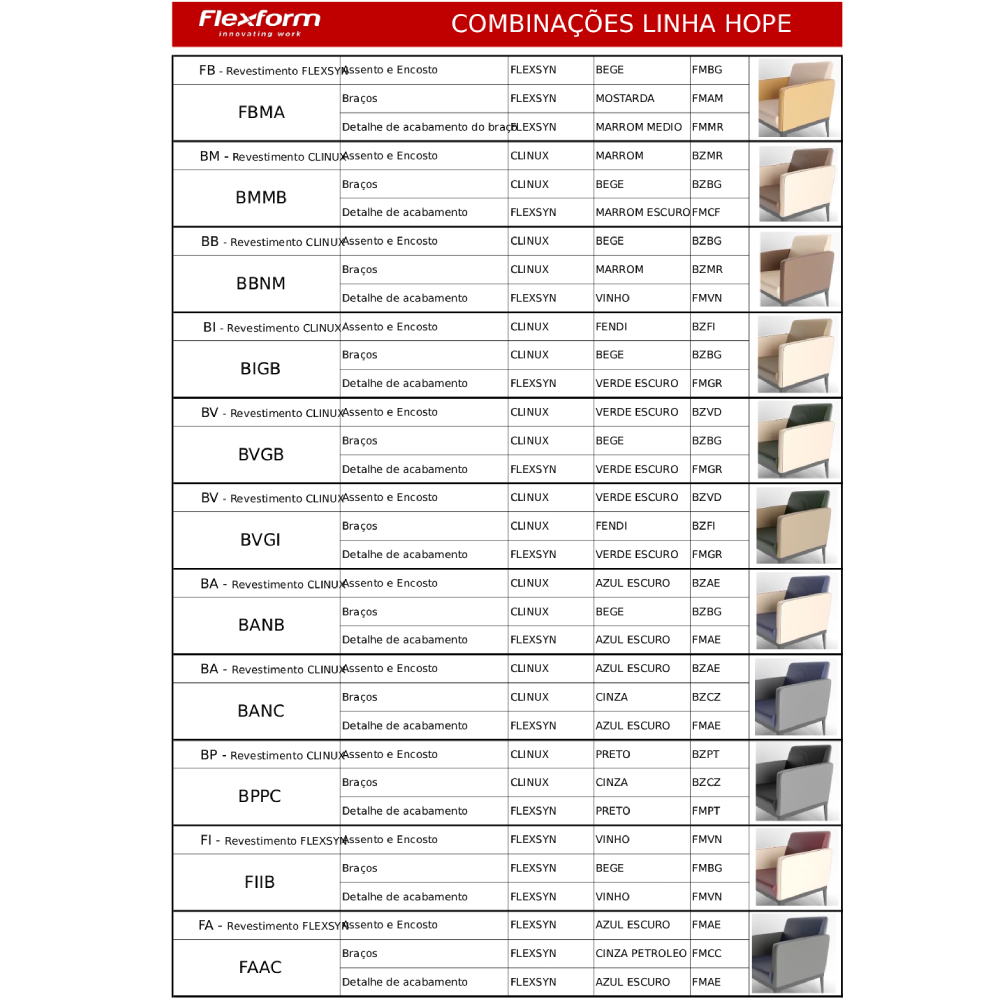 Flexform
innovating work

COMBINAÇÕES LINHA HOPE

| | | | | |
|---|---|---|---|---|
| FB - Revestimento FLEXSYN | Assento e Encosto | FLEXSYN | BEGE | FMBG |
| FBMA | Braços | FLEXSYN | MOSTARDA | FMAM |
| | Detalhe de acabamento do braço | FLEXSYN | MARROM MEDIO | FMMR |
| BM - Revestimento CLINUX | Assento e Encosto | CLINUX | MARROM | BZMR |
| BMMB | Braços | CLINUX | BEGE | BZBG |
| | Detalhe de acabamento | FLEXSYN | MARROM ESCURO | FMCF |
| BB - Revestimento CLINUX | Assento e Encosto | CLINUX | BEGE | BZBG |
| BBNM | Braços | CLINUX | MARROM | BZMR |
| | Detalhe de acabamento | FLEXSYN | VINHO | FMVN |
| BI - Revestimento CLINUX | Assento e Encosto | CLINUX | FENDI | BZFI |
| BIGB | Braços | CLINUX | BEGE | BZBG |
| | Detalhe de acabamento | FLEXSYN | VERDE ESCURO | FMGR |
| BV - Revestimento CLINUX | Assento e Encosto | CLINUX | VERDE ESCURO | BZVD |
| BVGB | Braços | CLINUX | BEGE | BZBG |
| | Detalhe de acabamento | FLEXSYN | VERDE ESCURO | FMGR |
| BV - Revestimento CLINUX | Assento e Encosto | CLINUX | VERDE ESCURO | BZVD |
| BVGI | Braços | CLINUX | FENDI | BZFI |
| | Detalhe de acabamento | FLEXSYN | VERDE ESCURO | FMGR |
| BA - Revestimento CLINUX | Assento e Encosto | CLINUX | AZUL ESCURO | BZAE |
| BANB | Braços | CLINUX | BEGE | BZBG |
| | Detalhe de acabamento | FLEXSYN | AZUL ESCURO | FMAE |
| BA - Revestimento CLINUX | Assento e Encosto | CLINUX | AZUL ESCURO | BZAE |
| BANC | Braços | CLINUX | CINZA | BZCZ |
| | Detalhe de acabamento | FLEXSYN | AZUL ESCURO | FMAE |
| BP - Revestimento CLINUX | Assento e Encosto | CLINUX | PRETO | BZPT |
| BPPC | Braços | CLINUX | CINZA | BZCZ |
| | Detalhe de acabamento | FLEXSYN | PRETO | FMPT |
| FI - Revestimento FLEXSYN | Assento e Encosto | FLEXSYN | VINHO | FMVN |
| FIIB | Braços | FLEXSYN | BEGE | FMBG |
| | Detalhe de acabamento | FLEXSYN | VINHO | FMVN |
| FA - Revestimento FLEXSYN | Assento e Encosto | FLEXSYN | AZUL ESCURO | FMAE |
| FAAC | Braços | FLEXSYN | CINZA PETROLEO | FMCC |
| | Detalhe de acabamento | FLEXSYN | AZUL ESCURO | FMAE |